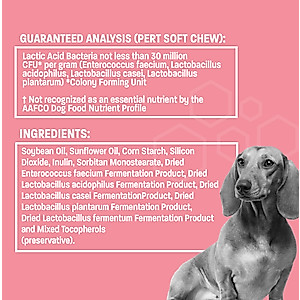 GUARANTEED ANALYSIS (PERT SOFT CHEW):

Lactic Acid Bacteria not less than 30 million CFU* per gram (Enterococcus faecium, Lactobacillus acidophilus, Lactobacillus casei, Lactobacillus plantarum) *Colony Forming Unit

† Not recognized as an essential nutrient by the AAFCO Dog Food Nutrient Profile

INGREDIENTS:

Soybean Oil, Sunflower Oil, Corn Starch, Silicon Dioxide, Inulin, Sorbitan Monostearate, Dried Enterococcus faecium Fermentation Product, Dried Lactobacillus acidophilus Fermentation Product, Dried Lactobacillus casei FermentationProduct, Dried Lactobacillus plantarum Fermentation Product, Dried Lactobacillus fermentum Fermentation Product and Mixed Tocopherols (preservative).